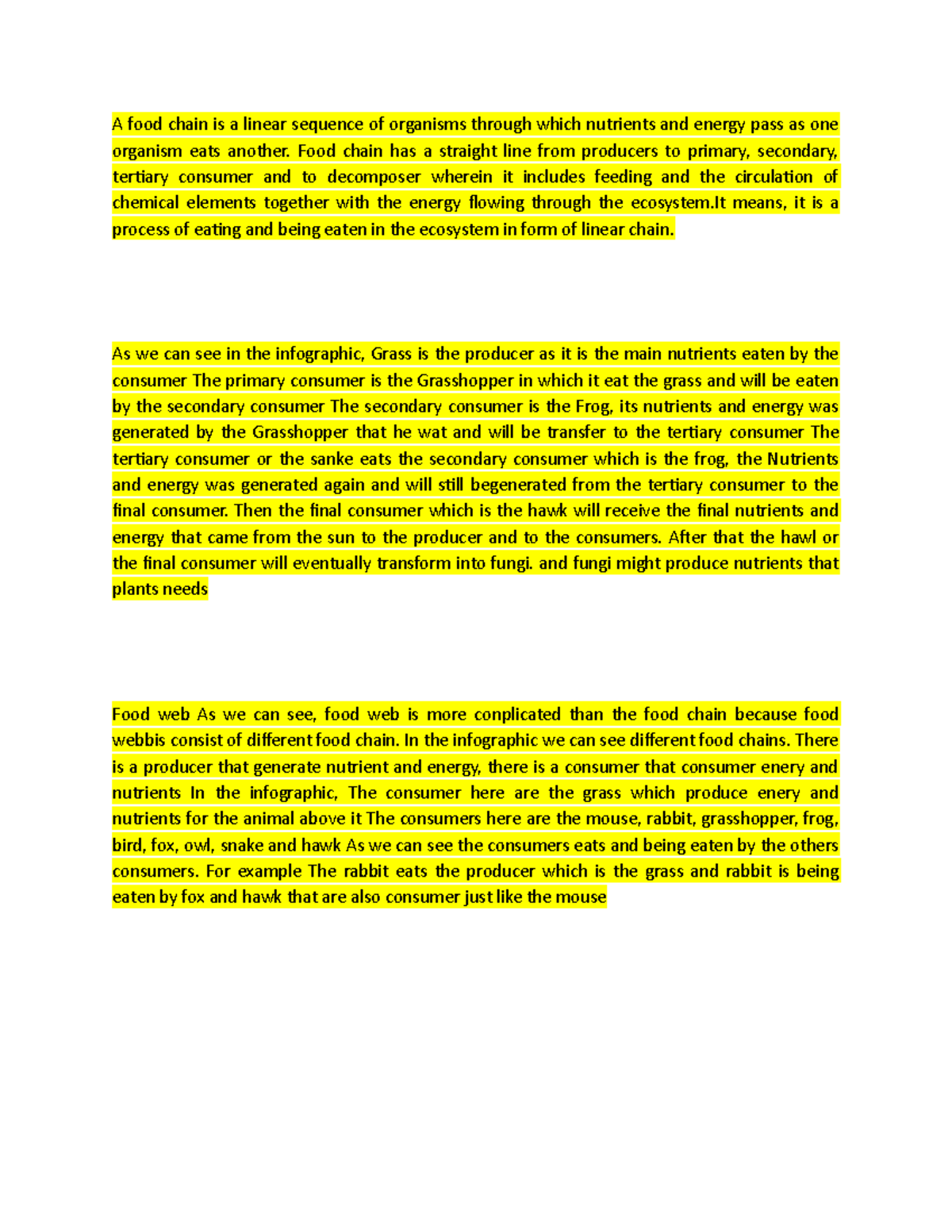 A food chain is a linear sequence of organisms through which nutrients and energy pass as one organism eats another. Food chain has a straight line from producers to primary, secondary, tertiary consumer and to decomposer wherein it includes feeding and the circulation of chemical elements together with the energy flowing through the ecosystem.It means, it is a process of eating and being eaten in the ecosystem in form of linear chain.

As we can see in the infographic, Grass is the producer as it is the main nutrients eaten by the consumer The primary consumer is the Grasshopper in which it eat the grass and will be eaten by the secondary consumer The secondary consumer is the Frog, its nutrients and energy was generated by the Grasshopper that he wat and will be transfer to the tertiary consumer The tertiary consumer or the sanke eats the secondary consumer which is the frog, the Nutrients and energy was generated again and will still begenerated from the tertiary consumer to the final consumer. Then the final consumer which is the hawk will receive the final nutrients and energy that came from the sun to the producer and to the consumers. After that the hawl or the final consumer will eventually transform into fungi. and fungi might produce nutrients that plants needs

Food web As we can see, food web is more conplicated than the food chain because food webbis consist of different food chain. In the infographic we can see different food chains. There is a producer that generate nutrient and energy, there is a consumer that consumer enery and nutrients In the infographic, The consumer here are the grass which produce enery and nutrients for the animal above it The consumers here are the mouse, rabbit, grasshopper, frog, bird, fox, owl, snake and hawk As we can see the consumers eats and being eaten by the others consumers. For example The rabbit eats the producer which is the grass and rabbit is being eaten by fox and hawk that are also consumer just like the mouse